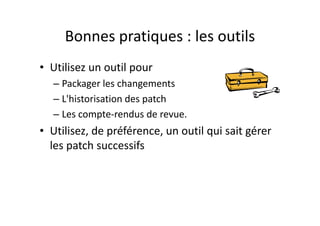 Bonnes pratiques : les outils

• Utilisez un outil pour
– Packager les changements
– L'historisation des patch
– Les compte-rendus de revue.
• Utilisez, de préférence, un outil qui sait gérer les patch successifs